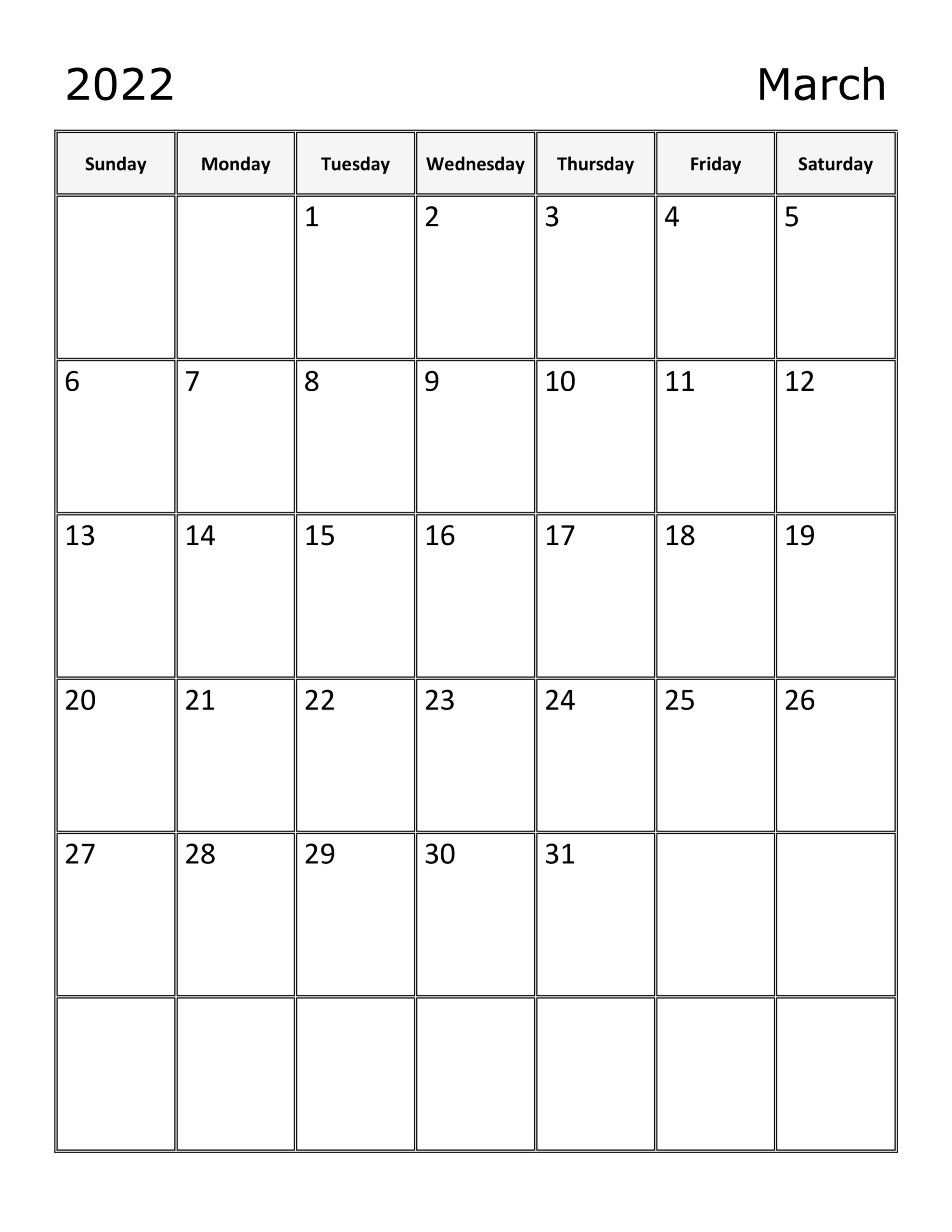 2022 March

| Sunday | Monday | Tuesday | Wednesday | Thursday | Friday | Saturday |
|---|---|---|---|---|---|---|
| | | 1 | 2 | 3 | 4 | 5 |
| 6 | 7 | 8 | 9 | 10 | 11 | 12 |
| 13 | 14 | 15 | 16 | 17 | 18 | 19 |
| 20 | 21 | 22 | 23 | 24 | 25 | 26 |
| 27 | 28 | 29 | 30 | 31 | | |
| | | | | | | |